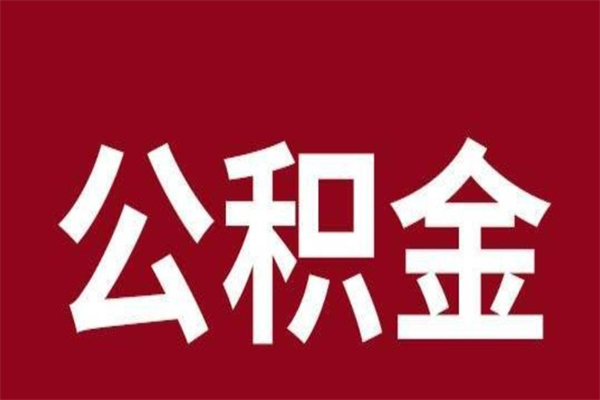 公积金